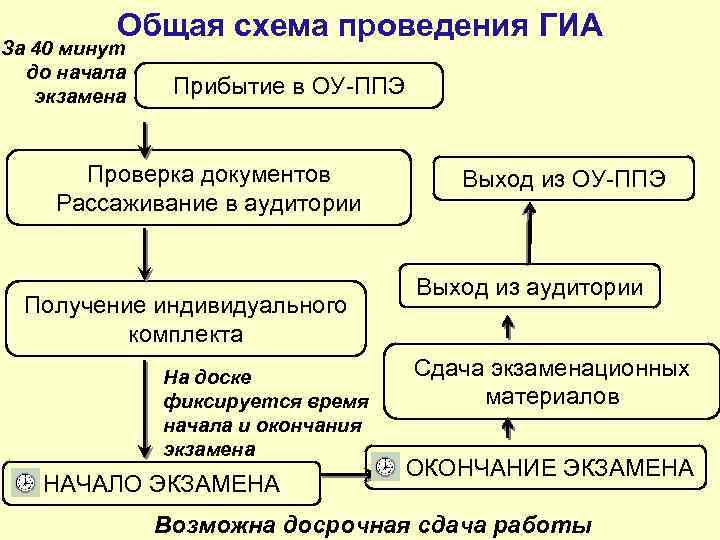 Общая схема проведения ГИА

За 40 минут до начала экзамена

Прибытие в ОУ-ППЭ

Проверка документов
Рассаживание в аудитории

Получение индивидуального комплекта

На доске фиксируется время начала и окончания экзамена

НАЧАЛО ЭКЗАМЕНА

ОКОНЧАНИЕ ЭКЗАМЕНА

Сдача экзаменационных материалов

Выход из аудитории

Выход из ОУ-ППЭ

Возможна досрочная сдача работы